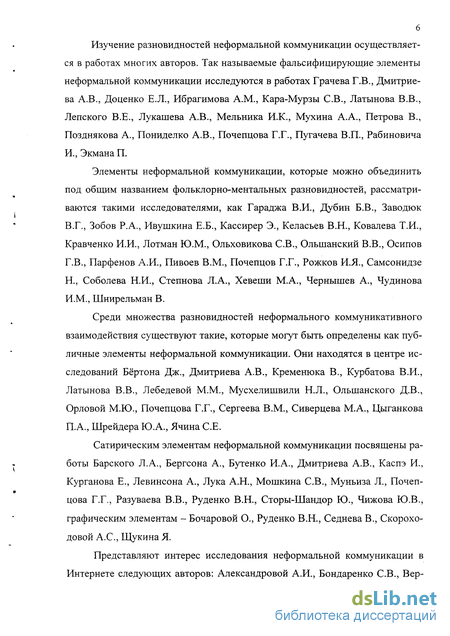 6

Изучение разновидностей неформальной коммуникации осуществляется в работах многих авторов. Так называемые фальсифицирующие элементы неформальной коммуникации исследуются в работах Грачева Г.В., Дмитриева А.В., Доценко Е.Л., Ибрагимова А.М., Кара-Мурзы С.В., Латынова В.В., Лепского В.Е., Лукашева А.В., Мельника И.К., Мухина А.А., Петрова В., Позднякова А., Пониделко А.В., Почепцова Г.Г., Пугачева В.П., Рабиновича И., Экмана П.

Элементы неформальной коммуникации, которые можно объединить под общим названием фольклорно-ментальных разновидностей, рассматриваются такими исследователями, как Гараджа В.И., Дубин Б.В., Заводюк В.Г., Зобов Р.А., Ивушкина Е.Б., Кассирер Э., Келасьев В.Н., Ковалева Т.И., Кравченко И.И., Лотман Ю.М., Ольховикова С.В., Ольшанский В.В., Осипов Г.В., Парфенов А.И., Пивоев В.М., Почепцов Г.Г., Рожков И.Я., Самсонидзе Н., Соболева Н.И., Степнова Л.А., Хевеши М.А., Чернышев А., Чудинова И.М., Шнирельман В.

Среди множества разновидностей неформального коммуникативного взаимодействия существуют такие, которые могут быть определены как публичные элементы неформальной коммуникации. Они находятся в центре исследований Бёртона Дж., Дмитриева А.В., Кременюка В., Курбатова В.И., Латынова В.В., Лебедевой М.М., Мусхелишвили Н.Л., Ольшанского Д.В., Орловой М.Ю., Почепцова Г.Г., Сергеева В.М., Сиверцева М.А., Цыганкова П.А., Шрейдера Ю.А., Ячина С.Е.

Сатирическим элементам неформальной коммуникации посвящены работы Барского Л.А., Бергсона А., Бутенко И.А., Дмитриева А.В., Каспэ И., Курганова Е., Левинсона А., Лука А.Н., Мошкина С.В., Муньиза Л., Почепцова Г.Г., Разуваева В.В., Руденко В.Н., Сторы-Шандор Ю., Чижова Ю.В., графическим элементам – Бочаровой О., Руденко В.Н., Седнева В., Скороходовой А.С., Щукина Я.

Представляют интерес исследования неформальной коммуникации в Интернете следующих авторов: Александровой А.И., Бондаренко С.В., Вер-

dsLib.net
библиотека диссертаций